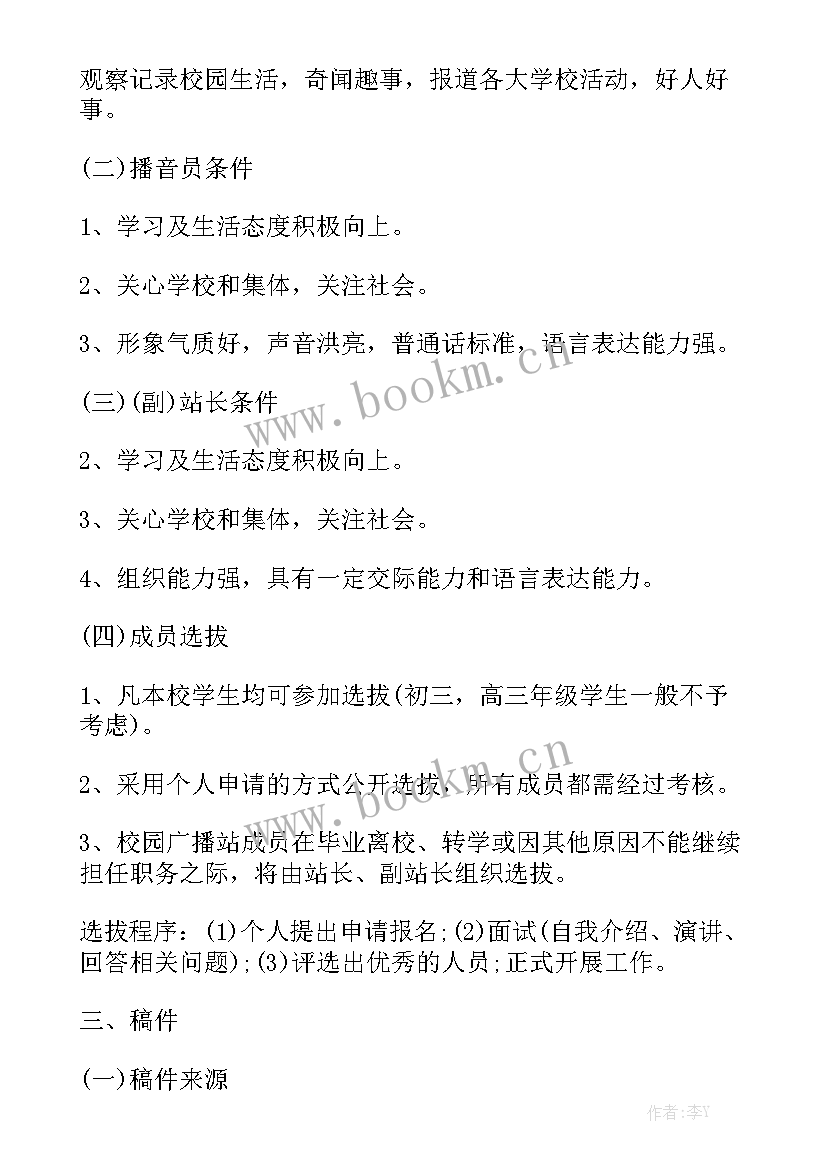 观察记录校园生活，奇闻趣事，报道各大学校活动，好人好事。

(二)播音员条件

1、学习及生活态度积极向上。

2、关心学校和集体，关注社会。

3、形象气质好，声音洪亮，普通话标准，语言表达能力强。

(三)(副)站长条件

2、学习及生活态度积极向上。

3、关心学校和集体，关注社会。

4、组织能力强，具有一定交际能力和语言表达能力。

(四)成员选拔

1、凡本校学生均可参加选拔(初三，高三年级学生一般不予考虑)。

2、采用个人申请的方式公开选拔，所有成员都需经过考核。

3、校园广播站成员在毕业离校、转学或因其他原因不能继续担任职务之际，将由站长、副站长组织选拔。

选拔程序：(1)个人提出申请报名;(2)面试(自我介绍、演讲、回答相关问题);(3)评选出优秀的人员;正式开展工作。

三、稿件

(一)稿件来源

www.bookm.cn

www.bookm.cn

作者：李Y